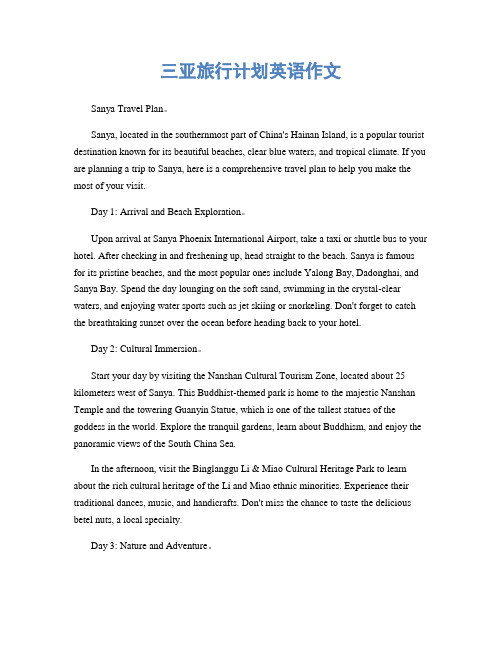 三亚旅行计划英语作文

Sanya Travel Plan。

Sanya, located in the southernmost part of China's Hainan Island, is a popular tourist destination known for its beautiful beaches, clear blue waters, and tropical climate. If you are planning a trip to Sanya, here is a comprehensive travel plan to help you make the most of your visit.

Day 1: Arrival and Beach Exploration。

Upon arrival at Sanya Phoenix International Airport, take a taxi or shuttle bus to your hotel. After checking in and freshening up, head straight to the beach. Sanya is famous for its pristine beaches, and the most popular ones include Yalong Bay, Dadonghai, and Sanya Bay. Spend the day lounging on the soft sand, swimming in the crystal-clear waters, and enjoying water sports such as jet skiing or snorkeling. Don't forget to catch the breathtaking sunset over the ocean before heading back to your hotel.

Day 2: Cultural Immersion。

Start your day by visiting the Nanshan Cultural Tourism Zone, located about 25 kilometers west of Sanya. This Buddhist-themed park is home to the majestic Nanshan Temple and the towering Guanyin Statue, which is one of the tallest statues of the goddess in the world. Explore the tranquil gardens, learn about Buddhism, and enjoy the panoramic views of the South China Sea.

In the afternoon, visit the Binglanggu Li & Miao Cultural Heritage Park to learn about the rich cultural heritage of the Li and Miao ethnic minorities. Experience their traditional dances, music, and handicrafts. Don't miss the chance to taste the delicious betel nuts, a local specialty.

Day 3: Nature and Adventure。